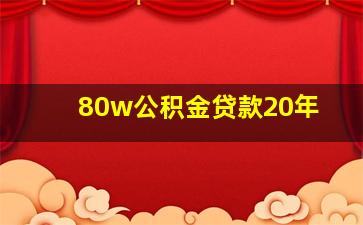 80w公积金贷款20年